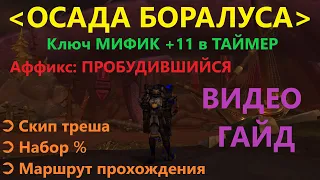 <ОСАДА БОРАЛУСА>

Ключ МИФИК +11 в ТАЙМЕР

Аффикс: ПРОБУДИВШИЙСЯ

ВИДЕО ГАЙД

➲ Скип треша
➲ Набор %
➲ Маршрут прохождения